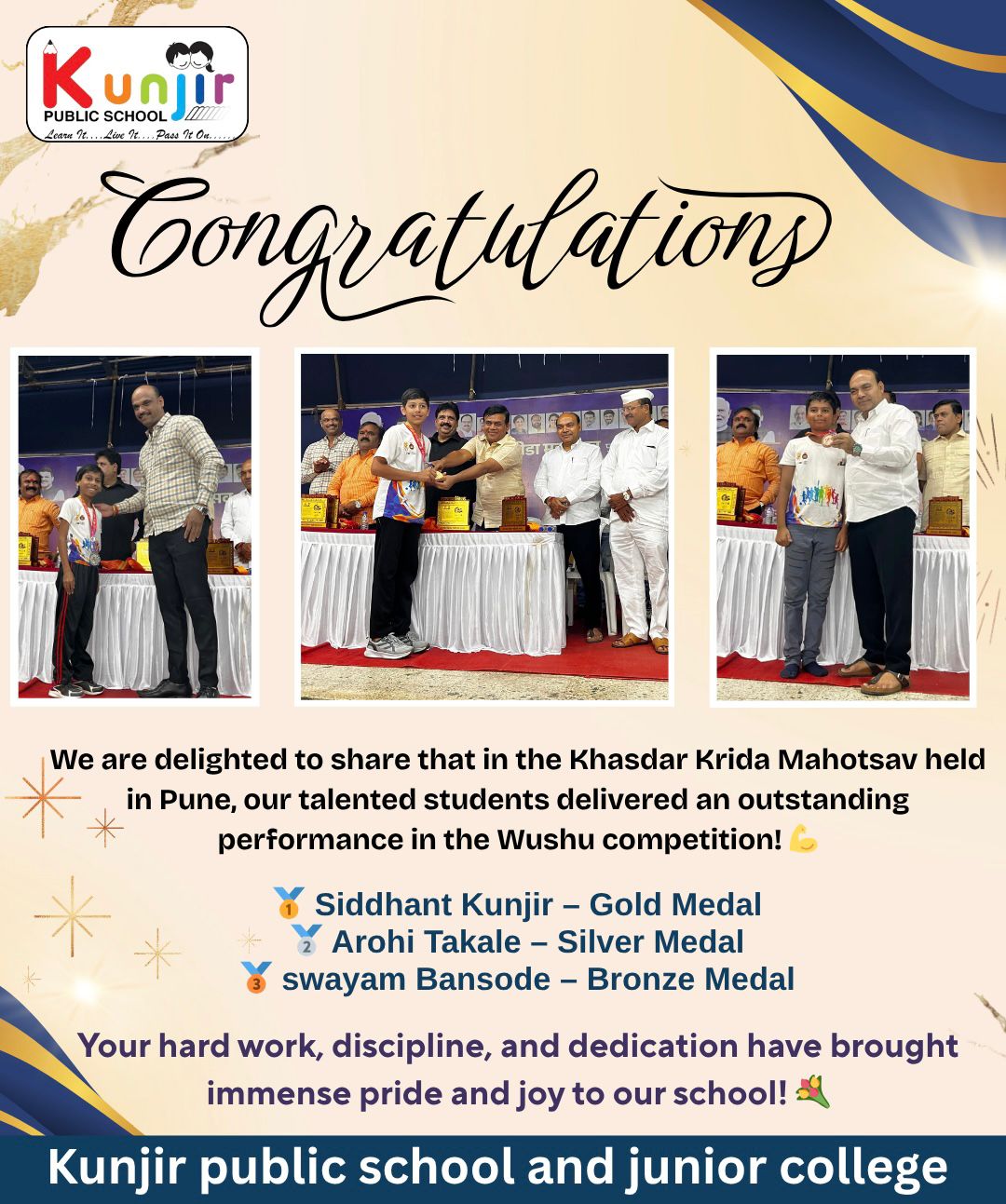 Kunjir
PUBLIC SCHOOL
Learn It....Live It....Pass It On......

Congratulations

We are delighted to share that in the Khasdar Krida Mahotsav held in Pune, our talented students delivered an outstanding performance in the Wushu competition! 💪

🥇 Siddhant Kunjir – Gold Medal
🥈 Arohi Takale – Silver Medal
🥉 swayam Bansode – Bronze Medal

Your hard work, discipline, and dedication have brought immense pride and joy to our school! 💐

Kunjir public school and junior college